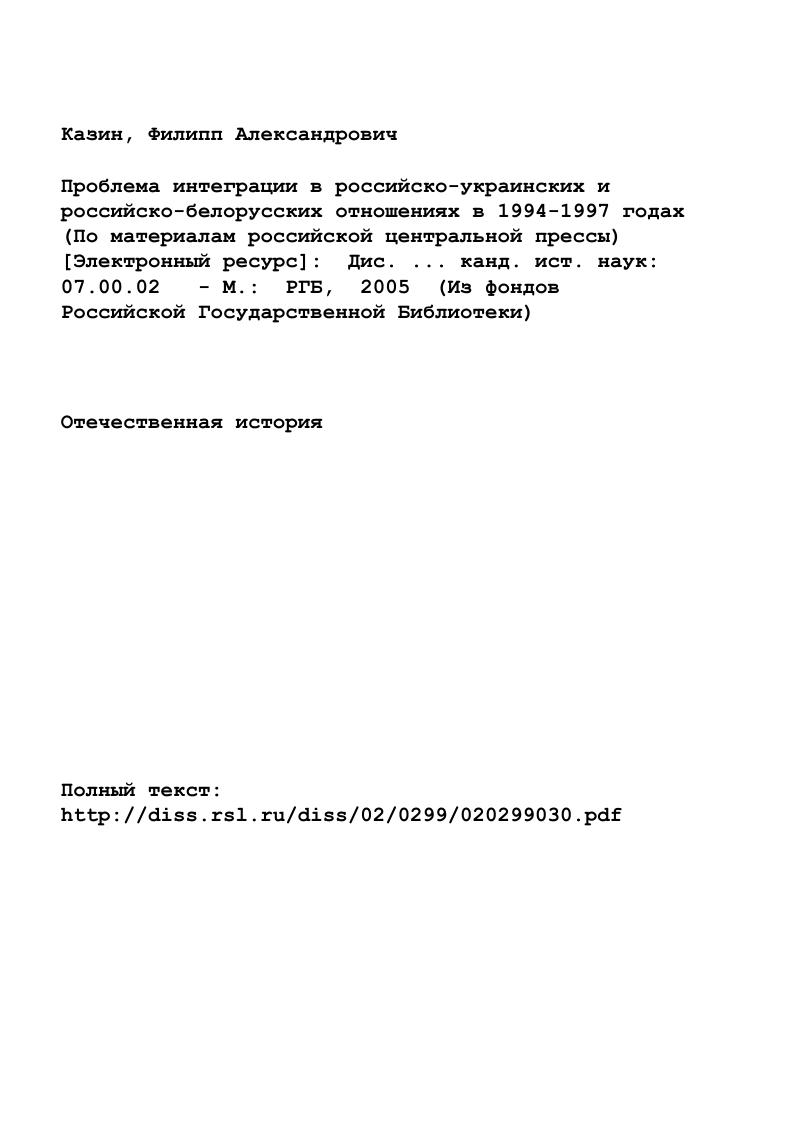 Казин, Филипп Александрович

Проблема интеграции в российско-украинских и российско-белорусских отношениях в 1994-1997 годах (По материалам российской центральной прессы) [Электронный ресурс]: Дис. ... канд. ист. наук: 07.00.02 - М.: РГБ, 2005 (Из фондов Российской Государственной Библиотеки)

Отечественная история

Полный текст:
http://diss.rsl.ru/diss/02/0299/020299030.pdf